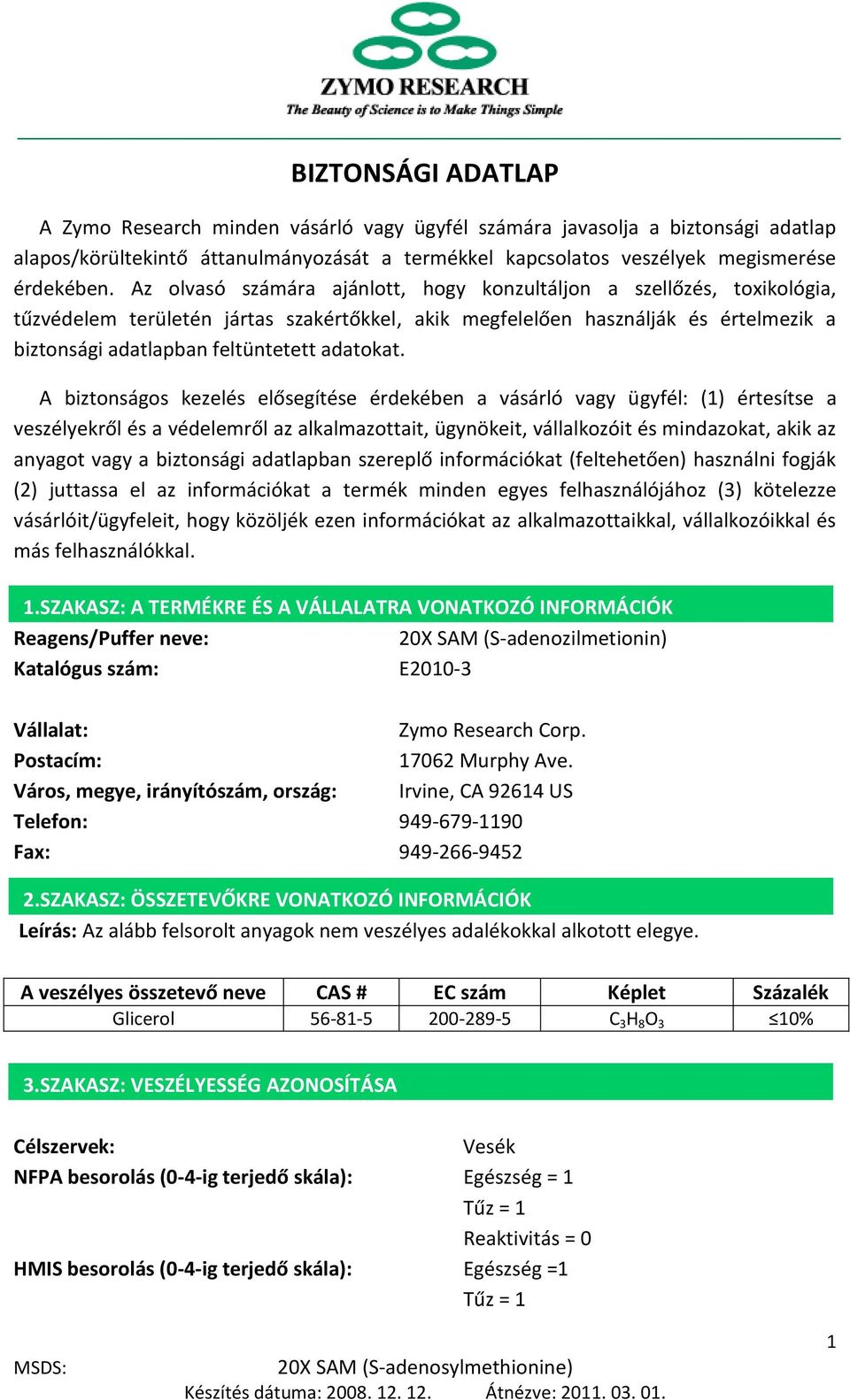 ZYMO RESEARCH
The Beauty of Science is to Make Things Simple

BIZTONSÁGI ADATLAP

A Zymo Research minden vásárló vagy ügyfél számára javasolja a biztonsági adatlap alapos/körültekintő áttanulmányozását a termékkel kapcsolatos veszélyek megismerése érdekében. Az olvasó számára ajánlott, hogy konzultáljon a szellőzés, toxikológia, tűzvédelem területén jártas szakértőkkel, akik megfelelően használják és értelmezik a biztonsági adatlapban feltüntetett adatokat.

A biztonságos kezelés elősegítése érdekében a vásárló vagy ügyfél: (1) értesítse a veszélyekről és a védelemről az alkalmazottait, ügynökeit, vállalkozóit és mindazokat, akik az anyagot vagy a biztonsági adatlapban szereplő információkat (feltehetően) használni fogják (2) juttassa el az információkat a termék minden egyes felhasználójához (3) kötelezze vásárlóit/ügyfeleit, hogy közöljék ezen információkat az alkalmazottaikkal, vállalkozóikkal és más felhasználókkal.

1.SZAKASZ: A TERMÉKRE ÉS A VÁLLALATRA VONATKOZÓ INFORMÁCIÓK
Reagens/Puffer neve: 20X SAM (S-adenozilmetionin)
Katalógus szám: E2010-3

Vállalat: Zymo Research Corp.
Postacím: 17062 Murphy Ave.
Város, megye, irányítószám, ország: Irvine, CA 92614 US
Telefon: 949-679-1190
Fax: 949-266-9452

2.SZAKASZ: ÖSSZETEVŐKRE VONATKOZÓ INFORMÁCIÓK
Leírás: Az alább felsorolt anyagok nem veszélyes adalékokkal alkotott elegye.

| A veszélyes összetevő neve | CAS # | EC szám | Képlet | Százalék |
|---|---|---|---|---|
| Glicerol | 56-81-5 | 200-289-5 | $C_3H_8O_3$ | ≤10% |

3.SZAKASZ: VESZÉLYESSÉG AZONOSÍTÁSA

Célszervek: Vesék
NFPA besorolás (0-4-ig terjedő skála): Egészség = 1
Tűz = 1
Reaktivitás = 0
HMIS besorolás (0-4-ig terjedő skála): Egészség =1
Tűz = 1

1
MSDS: 20X SAM (S-adenosylmethionine)
Készítés dátuma: 2008. 12. 12. Átnézve: 2011. 03. 01.